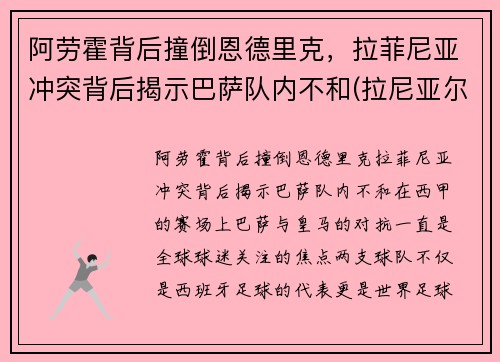 阿劳霍背后撞倒恩德里克，拉菲尼亚冲突背后揭示巴萨队内不和(拉尼亚尔

阿劳霍背后撞倒恩德里克拉菲尼亚冲突背后揭示巴萨队内不和在西甲的赛场上巴萨与皇马的对抗一直是全球球迷关注的焦点两支球队不仅是西班牙足球的代表更是世界足球